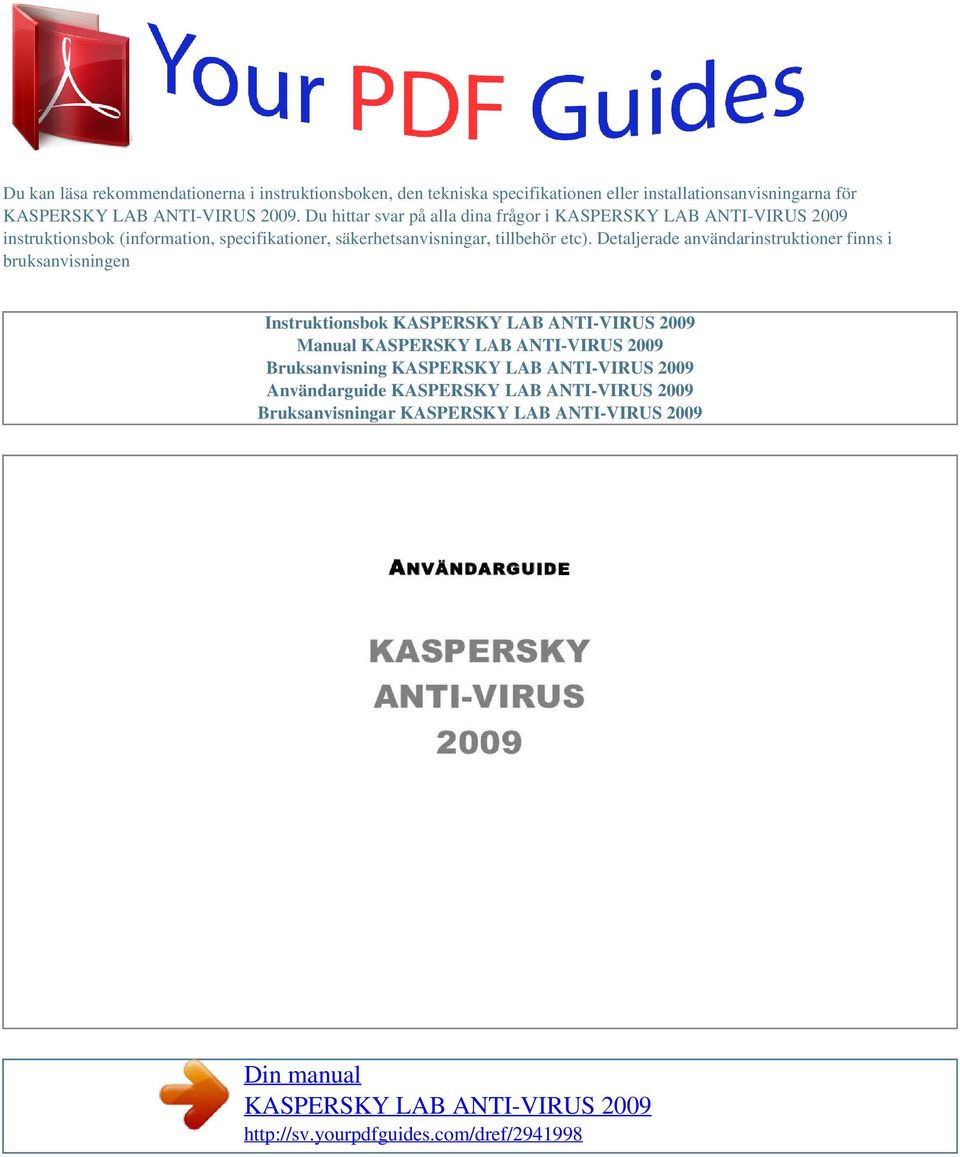 Your PDF Guides

Du kan läsa rekommendationerna i instruktionsboken, den tekniska specifikationen eller installationsanvisningarna för KASPERSKY LAB ANTI-VIRUS 2009. Du hittar svar på alla dina frågor i KASPERSKY LAB ANTI-VIRUS 2009 instruktionsbok (information, specifikationer, säkerhetsanvisningar, tillbehör etc). Detaljerade användarinstruktioner finns i bruksanvisningen

Instruktionsbok KASPERSKY LAB ANTI-VIRUS 2009
Manual KASPERSKY LAB ANTI-VIRUS 2009
Bruksanvisning KASPERSKY LAB ANTI-VIRUS 2009
Användarguide KASPERSKY LAB ANTI-VIRUS 2009
Bruksanvisningar KASPERSKY LAB ANTI-VIRUS 2009

ANVÄNDARGUIDE

KASPERSKY
ANTI-VIRUS
2009

Din manual
KASPERSKY LAB ANTI-VIRUS 2009
http://sv.yourpdfguides.com/dref/2941998